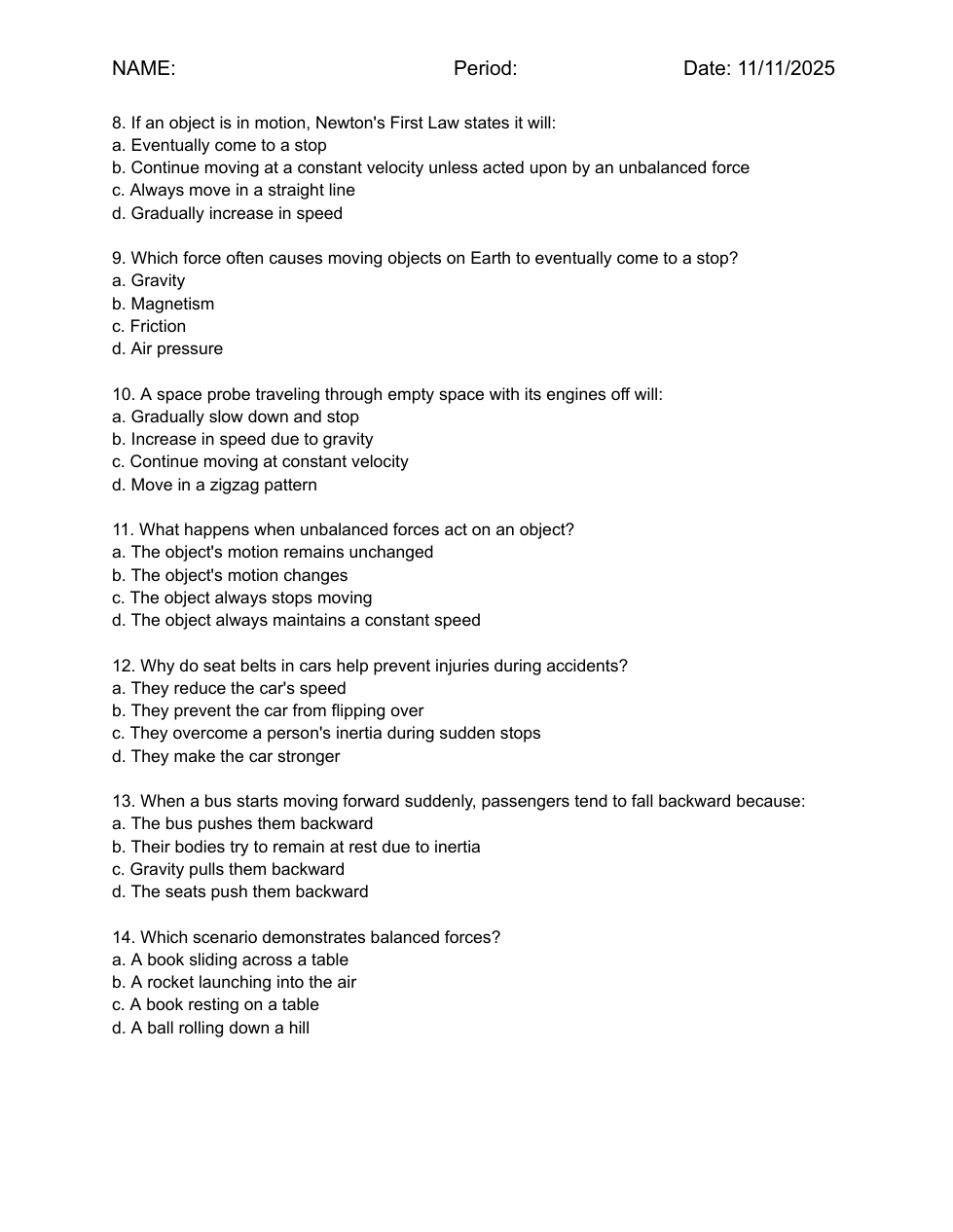 NAME: Period: Date: 11/11/2025

8. If an object is in motion, Newton's First Law states it will:
a. Eventually come to a stop
b. Continue moving at a constant velocity unless acted upon by an unbalanced force
c. Always move in a straight line
d. Gradually increase in speed

9. Which force often causes moving objects on Earth to eventually come to a stop?
a. Gravity
b. Magnetism
c. Friction
d. Air pressure

10. A space probe traveling through empty space with its engines off will:
a. Gradually slow down and stop
b. Increase in speed due to gravity
c. Continue moving at constant velocity
d. Move in a zigzag pattern

11. What happens when unbalanced forces act on an object?
a. The object's motion remains unchanged
b. The object's motion changes
c. The object always stops moving
d. The object always maintains a constant speed

12. Why do seat belts in cars help prevent injuries during accidents?
a. They reduce the car's speed
b. They prevent the car from flipping over
c. They overcome a person's inertia during sudden stops
d. They make the car stronger

13. When a bus starts moving forward suddenly, passengers tend to fall backward because:
a. The bus pushes them backward
b. Their bodies try to remain at rest due to inertia
c. Gravity pulls them backward
d. The seats push them backward

14. Which scenario demonstrates balanced forces?
a. A book sliding across a table
b. A rocket launching into the air
c. A book resting on a table
d. A ball rolling down a hill